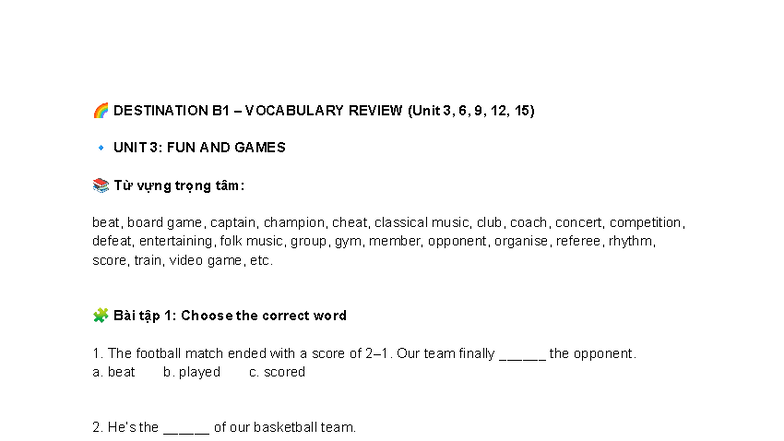 🌈 DESTINATION B1 – VOCABULARY REVIEW (Unit 3, 6, 9, 12, 15)

🔹 UNIT 3: FUN AND GAMES

📚 Từ vựng trọng tâm:

beat, board game, captain, champion, cheat, classical music, club, coach, concert, competition, defeat, entertaining, folk music, group, gym, member, opponent, organise, referee, rhythm, score, train, video game, etc.

🧩 Bài tập 1: Choose the correct word

1. The football match ended with a score of 2–1. Our team finally ______ the opponent.
a. beat b. played c. scored

2. He's the ______ of our basketball team.